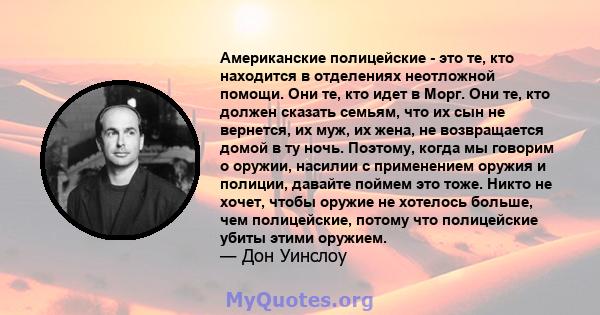 Американские полицейские - это те, кто находится в отделениях неотложной помощи. Они те, кто идет в Морг. Они те, кто должен сказать семьям, что их сын не вернется, их муж, их жена, не возвращается домой в ту ночь. Поэтому, когда мы говорим о оружии, насилии с применением оружия и полиции, давайте поймем это тоже. Никто не хочет, чтобы оружие не хотелось больше, чем полицейские, потому что полицейские убиты этими оружием.
— Дон Уинслоу

MyQuotes.org